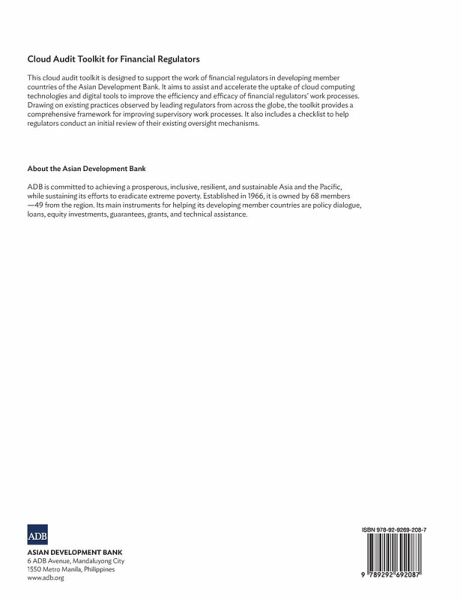 Cloud Audit Toolkit for Financial Regulators

This cloud audit toolkit is designed to support the work of financial regulators in developing member countries of the Asian Development Bank. It aims to assist and accelerate the uptake of cloud computing technologies and digital tools to improve the efficiency and efficacy of financial regulators' work processes. Drawing on existing practices observed by leading regulators from across the globe, the toolkit provides a comprehensive framework for improving supervisory work processes. It also includes a checklist to help regulators conduct an initial review of their existing oversight mechanisms.

About the Asian Development Bank

ADB is committed to achieving a prosperous, inclusive, resilient, and sustainable Asia and the Pacific, while sustaining its efforts to eradicate extreme poverty. Established in 1966, it is owned by 68 members —49 from the region. Its main instruments for helping its developing member countries are policy dialogue, loans, equity investments, guarantees, grants, and technical assistance.

ADB

ASIAN DEVELOPMENT BANK
6 ADB Avenue, Mandaluyong City
1550 Metro Manila, Philippines
www.adb.org

ISBN 978-92-9269-208-7

9 789292 692087